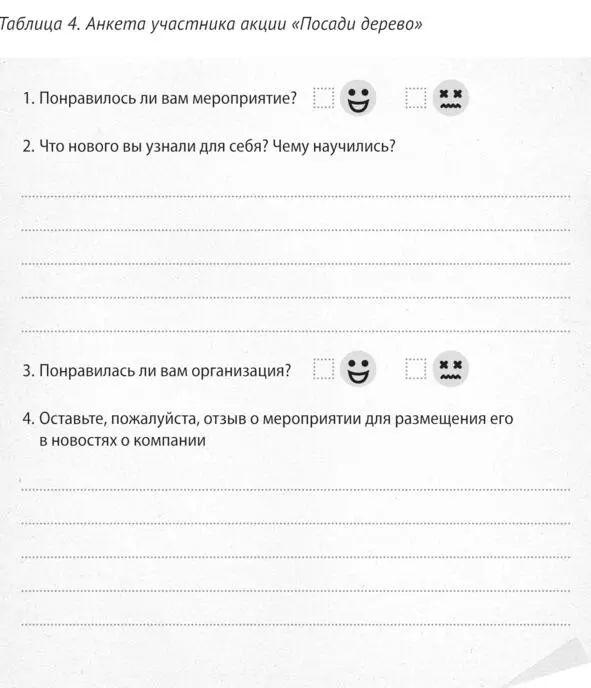 Таблица 4. Анкета участника акции «Посади дерево»

1. Понравилось ли вам мероприятие?

2. Что нового вы узнали для себя? Чему научились?

3. Понравилась ли вам организация?

4. Оставьте, пожалуйста, отзыв о мероприятии для размещения его в новостях о компании